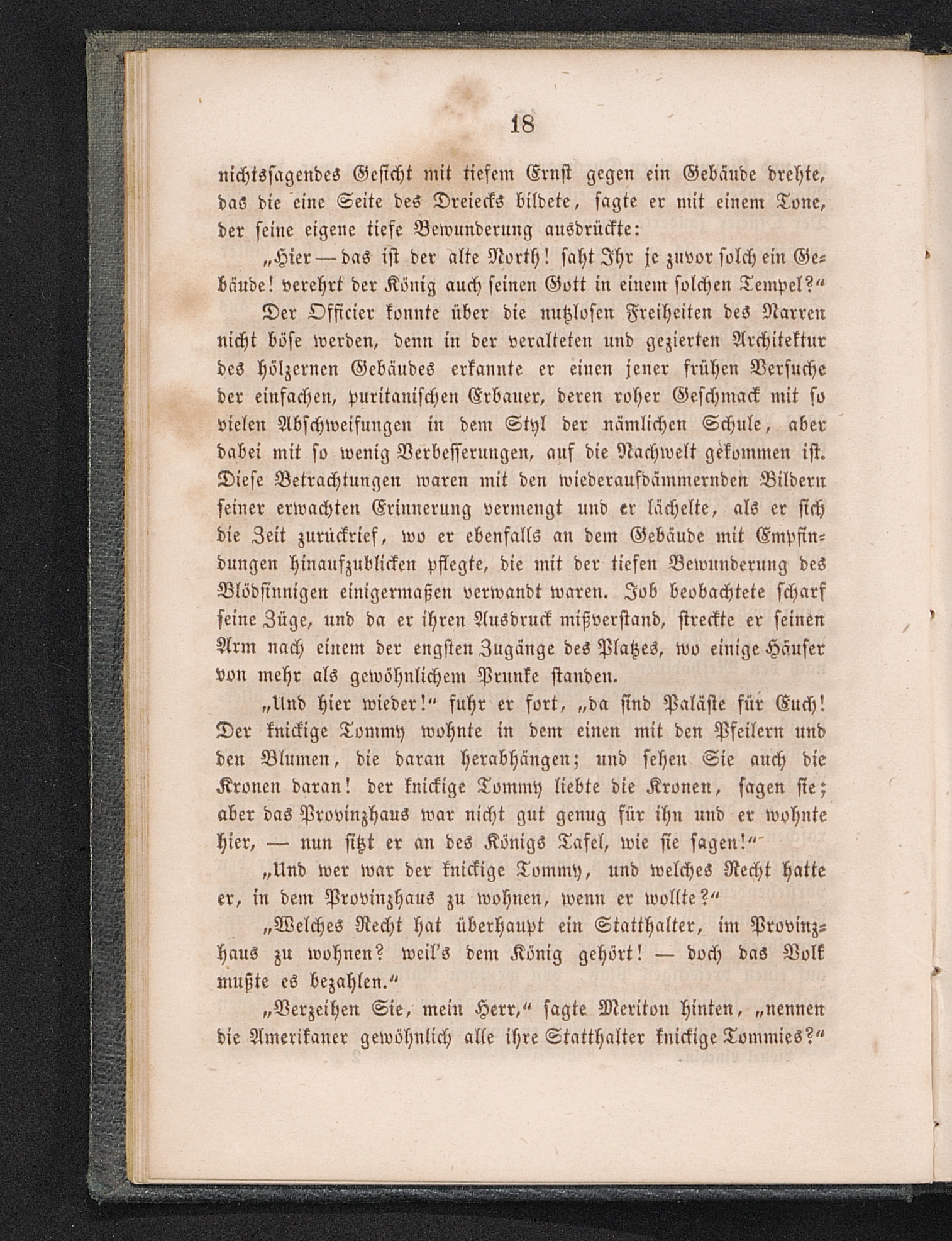 18

nichtssagendes Gesicht mit tiefem Ernst gegen ein Gebäude drehte, das die eine Seite des Dreiecks bildete, sagte er mit einem Tone, der seine eigene tiefe Bewunderung ausdrückte:

„Hier — das ist der alte North! saht Ihr je zuvor solch ein Gebäude! verehrt der König auch seinen Gott in einem solchen Tempel?“

Der Officier konnte über die nutzlosen Freiheiten des Narren nicht böse werden, denn in der veralteten und gezierten Architektur des hölzernen Gebäudes erkannte er einen jener frühen Versuche der einfachen, puritanischen Erbauer, deren roher Geschmack mit so vielen Abschweifungen in dem Styl der nämlichen Schule, aber dabei mit so wenig Verbesserungen, auf die Nachwelt gekommen ist. Diese Betrachtungen waren mit den wiederaufdämmernden Bildern seiner erwachten Erinnerung vermengt und er lächelte, als er sich die Zeit zurückrief, wo er ebenfalls an dem Gebäude mit Empfindungen hinaufzublicken pflegte, die mit der tiefen Bewunderung des Blödsinnigen einigermaßen verwandt waren. Job beobachtete scharf seine Züge, und da er ihren Ausdruck mißverstand, streckte er seinen Arm nach einem der engsten Zugänge des Platzes, wo einige Häuser von mehr als gewöhnlichem Prunke standen.

„Und hier wieder!“ fuhr er fort, „da sind Paläste für Euch! Der knickige Tommy wohnte in dem einen mit den Pfeilern und den Blumen, die daran herabhängen; und sehen Sie auch die Kronen daran! der knickige Tommy liebte die Kronen, sagen sie; aber das Provinzhaus war nicht gut genug für ihn und er wohnte hier, — nun sitzt er an des Königs Tafel, wie sie sagen!“

„Und wer war der knickige Tommy, und welches Recht hatte er, in dem Provinzhaus zu wohnen, wenn er wollte?“

„Welches Recht hat überhaupt ein Statthalter, im Provinzhaus zu wohnen? weil's dem König gehört! — doch das Volk mußte es bezahlen.“

„Verzeihen Sie, mein Herr,“ sagte Meriton hinten, „nennen die Amerikaner gewöhnlich alle ihre Statthalter knickige Tommies?“